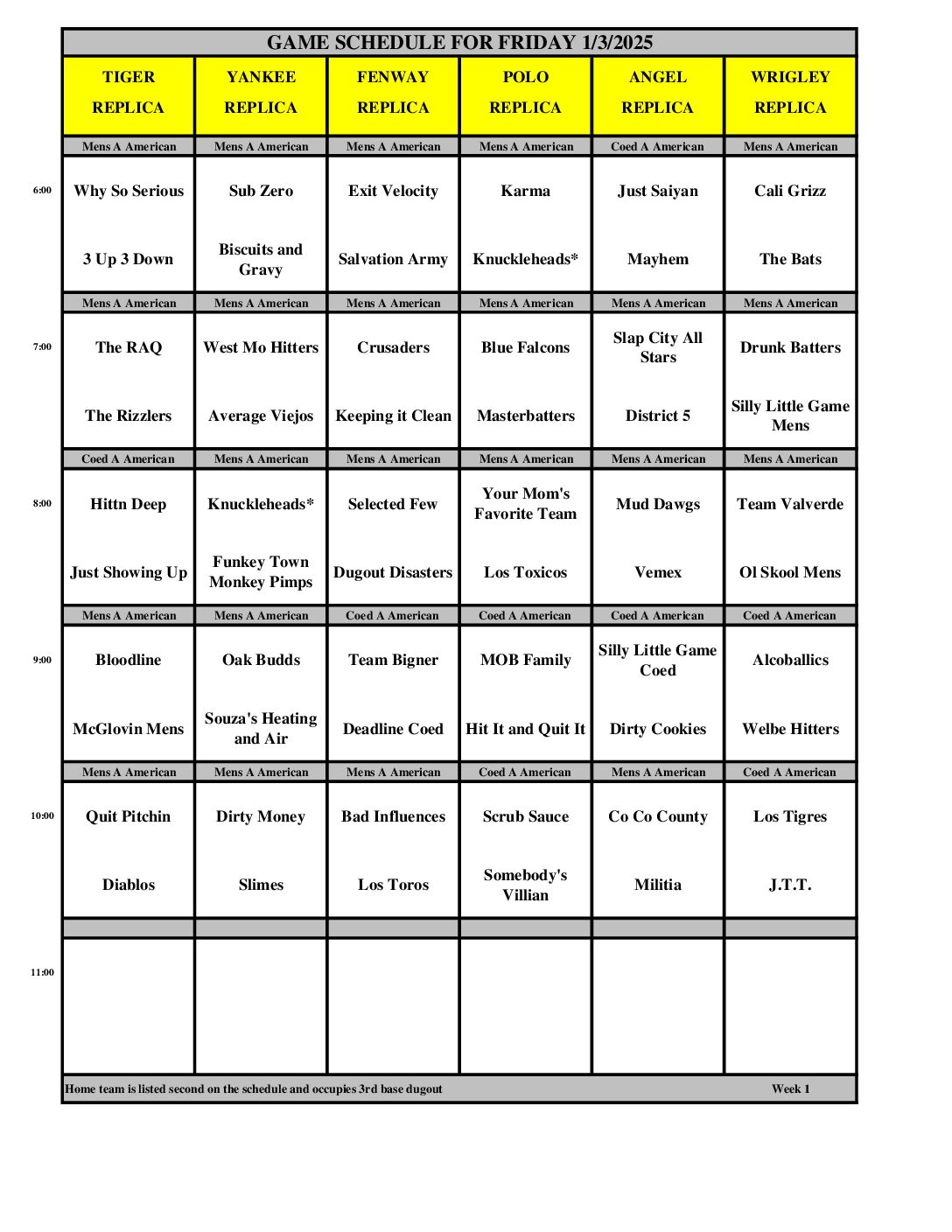 GAME SCHEDULE FOR FRIDAY 1/3/2025

| | TIGER REPLICA | YANKEE REPLICA | FENWAY REPLICA | POLO REPLICA | ANGEL REPLICA | WRIGLEY REPLICA |
|---|---|---|---|---|---|---|
| | Mens A American | Mens A American | Mens A American | Mens A American | Coed A American | Mens A American |
| 6:00 | Why So Serious | Sub Zero | Exit Velocity | Karma | Just Saiyan | Cali Grizz |
| | 3 Up 3 Down | Biscuits and Gravy | Salvation Army | Knuckleheads* | Mayhem | The Bats |
| | Mens A American | Mens A American | Mens A American | Mens A American | Mens A American | Mens A American |
| 7:00 | The RAQ | West Mo Hitters | Crusaders | Blue Falcons | Slap City All Stars | Drunk Batters |
| | The Rizzlers | Average Viejos | Keeping it Clean | Masterbatters | District 5 | Silly Little Game Mens |
| | Coed A American | Mens A American | Mens A American | Mens A American | Mens A American | Mens A American |
| 8:00 | Hittn Deep | Knuckleheads* | Selected Few | Your Mom's Favorite Team | Mud Dawgs | Team Valverde |
| | Just Showing Up | Funkey Town Monkey Pimps | Dugout Disasters | Los Toxicos | Vemex | Ol Skool Mens |
| | Mens A American | Mens A American | Coed A American | Coed A American | Coed A American | Coed A American |
| 9:00 | Bloodline | Oak Budds | Team Bigner | MOB Family | Silly Little Game Coed | Alcoballics |
| | McGlovin Mens | Souza's Heating and Air | Deadline Coed | Hit It and Quit It | Dirty Cookies | Welbe Hitters |
| | Mens A American | Mens A American | Mens A American | Coed A American | Mens A American | Coed A American |
| 10:00 | Quit Pitchin | Dirty Money | Bad Influences | Scrub Sauce | Co Co County | Los Tigres |
| | Diablos | Slimes | Los Toros | Somebody's Villian | Militia | J.T.T. |
| | | | | | | |
| 11:00 | | | | | | |

Home team is listed second on the schedule and occupies 3rd base dugout Week 1